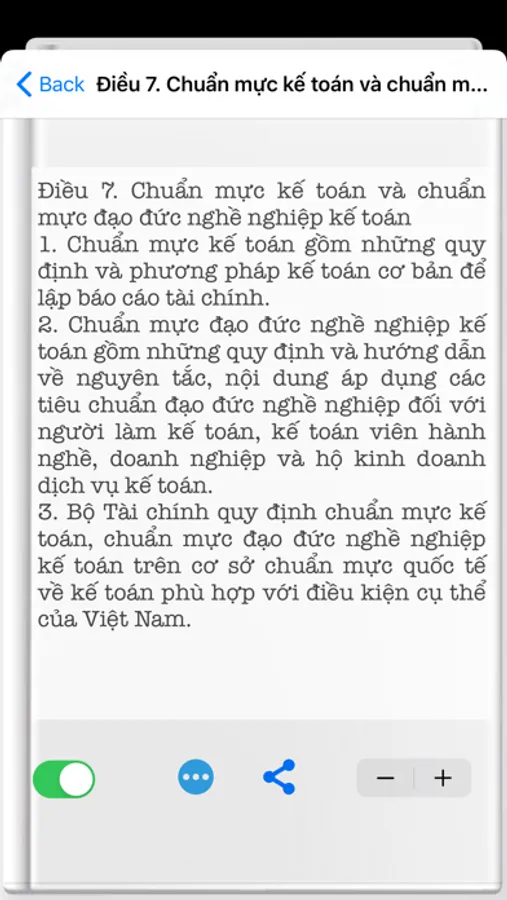 Back Điều 7. Chuẩn mực kế toán và chuẩn m...

Điều 7. Chuẩn mực kế toán và chuẩn mực đạo đức nghề nghiệp kế toán
1. Chuẩn mực kế toán gồm những quy định và phương pháp kế toán cơ bản để lập báo cáo tài chính.
2. Chuẩn mực đạo đức nghề nghiệp kế toán gồm những quy định và hướng dẫn về nguyên tắc, nội dung áp dụng các tiêu chuẩn đạo đức nghề nghiệp đối với người làm kế toán, kế toán viên hành nghề, doanh nghiệp và hộ kinh doanh dịch vụ kế toán.
3. Bộ Tài chính quy định chuẩn mực kế toán, chuẩn mực đạo đức nghề nghiệp kế toán trên cơ sở chuẩn mực quốc tế về kế toán phù hợp với điều kiện cụ thể của Việt Nam.

−
+